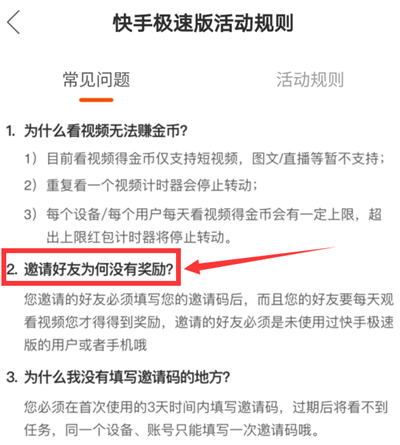 快手极速版活动规则

常见问题　　活动规则

1. 为什么看视频无法赚金币?

1）目前看视频得金币仅支持短视频，图文/直播等暂不支持；

2）重复看一个视频计时器会停止转动；

3）每个设备/每个用户每天看视频得金币会有一定上限，超出上限红包计时器将停止转动。

2. 邀请好友为何没有奖励?

您邀请的好友必须填写您的邀请码后，而且您的好友要每天观看视频您才得得到奖励，邀请的好友必须是未使用过快手极速版的用户或者手机哦

3. 为什么我没有填写邀请码的地方?

您必须在首次使用的3天时间内填写邀请码，过期后将看不到任务，同一个设备、账号只能填写一次邀请码哦。